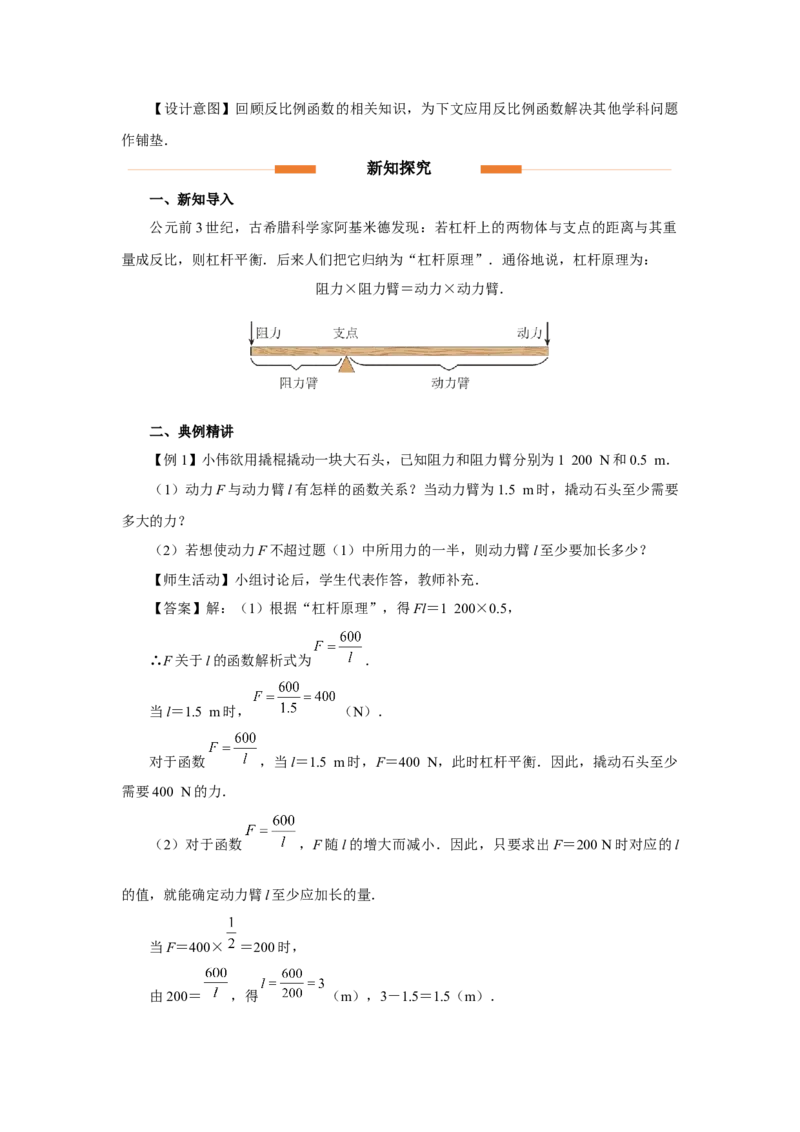 【设计意图】回顾反比例函数的相关知识，为下文应用反比例函数解决其他学科问题作铺垫.

新知探究

一、新知导入

公元前3世纪，古希腊科学家阿基米德发现：若杠杆上的两物体与支点的距离与其重量成反比，则杠杆平衡．后来人们把它归纳为“杠杆原理”．通俗地说，杠杆原理为：

阻力×阻力臂＝动力×动力臂.

阻力 支点 动力
阻力臂 动力臂

二、典例精讲

【例1】小伟欲用撬棍撬动一块大石头，已知阻力和阻力臂分别为1 200 N和0.5 m.

（1）动力F与动力臂l有怎样的函数关系？当动力臂为1.5 m时，撬动石头至少需要多大的力？

（2）若想使动力F不超过题（1）中所用力的一半，则动力臂l至少要加长多少？

【师生活动】小组讨论后，学生代表作答，教师补充.

【答案】解：（1）根据“杠杆原理”，得Fl＝1 200×0.5，

∴F关于l的函数解析式为$F=\frac{600}{l}$.

当l＝1.5 m时，$F=\frac{600}{1.5}=400$（N）.

对于函数$F=\frac{600}{l}$，当l＝1.5 m时，F＝400 N，此时杠杆平衡．因此，撬动石头至少需要400 N的力.

（2）对于函数$F=\frac{600}{l}$，F随l的增大而减小．因此，只要求出F＝200 N时对应的l的值，就能确定动力臂l至少应加长的量.

当F＝400×$\frac{1}{2}$＝200时，

由200＝$\frac{600}{l}$，得$l=\frac{600}{200}=3$（m），3－1.5＝1.5（m）.